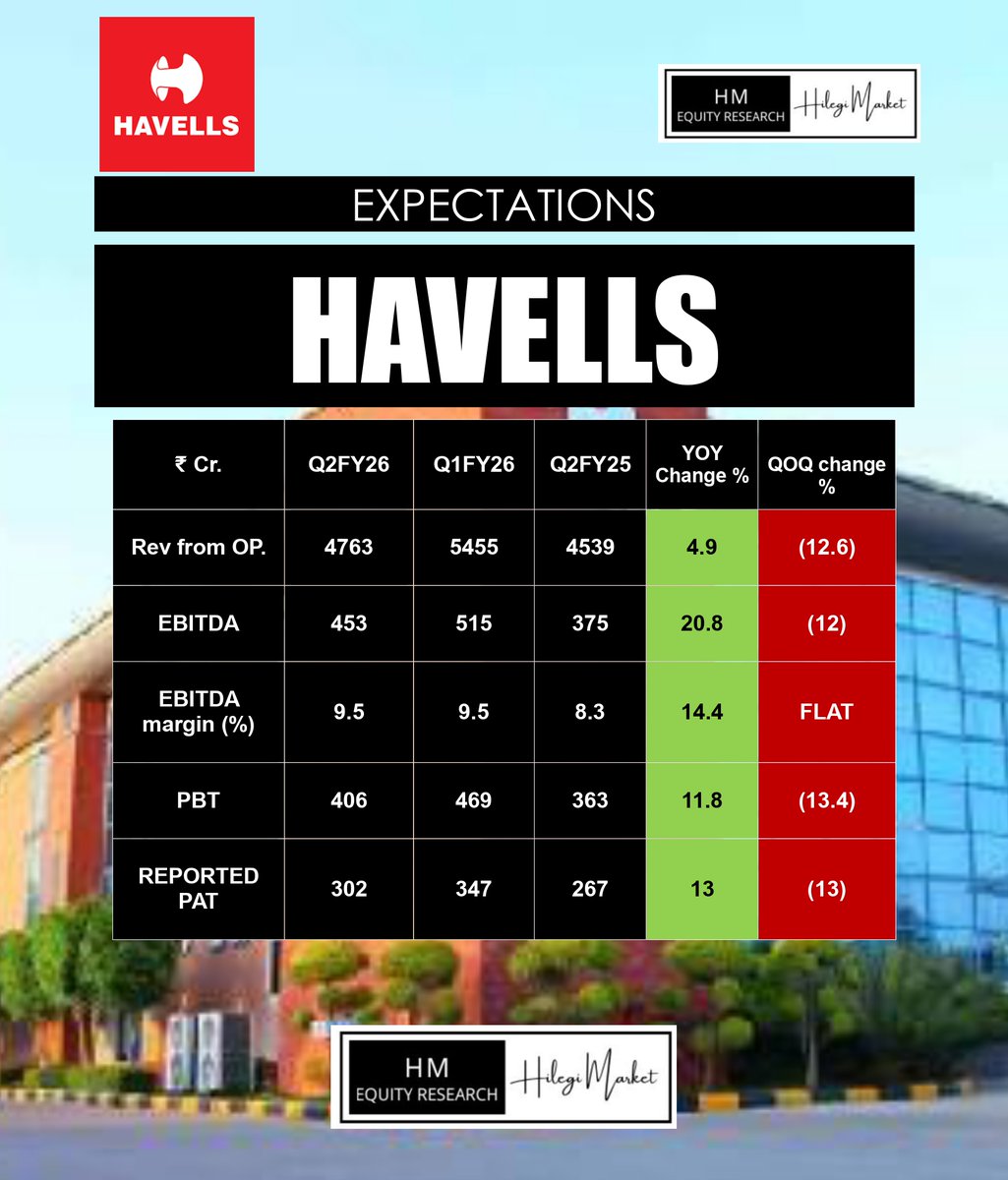 HAVELLS

HM EQUITY RESEARCH Hilegi Market

EXPECTATIONS

HAVELLS

| ₹ Cr. | Q2FY26 | Q1FY26 | Q2FY25 | YOY Change % | QOQ change % |
|---|---|---|---|---|---|
| Rev from OP. | 4763 | 5455 | 4539 | 4.9 | (12.6) |
| EBITDA | 453 | 515 | 375 | 20.8 | (12) |
| EBITDA margin (%) | 9.5 | 9.5 | 8.3 | 14.4 | FLAT |
| PBT | 406 | 469 | 363 | 11.8 | (13.4) |
| REPORTED PAT | 302 | 347 | 267 | 13 | (13) |

HM EQUITY RESEARCH Hilegi Market